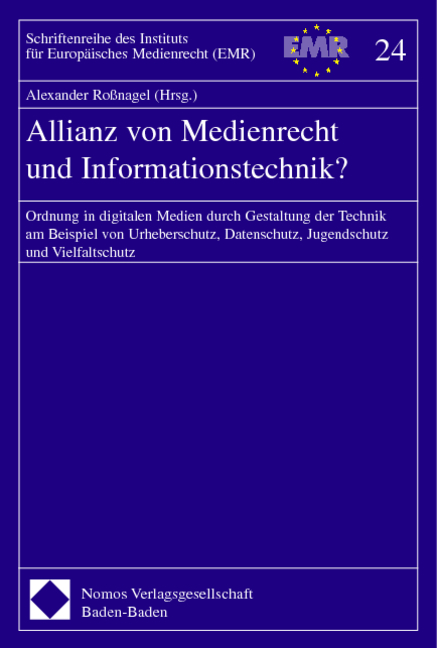 Schriftenreihe des Instituts für Europäisches Medienrecht (EMR)

EMR

24

Alexander Roßnagel (Hrsg.)

Allianz von Medienrecht und Informationstechnik?

Ordnung in digitalen Medien durch Gestaltung der Technik am Beispiel von Urheberschutz, Datenschutz, Jugendschutz und Vielfaltschutz

Nomos Verlagsgesellschaft
Baden-Baden